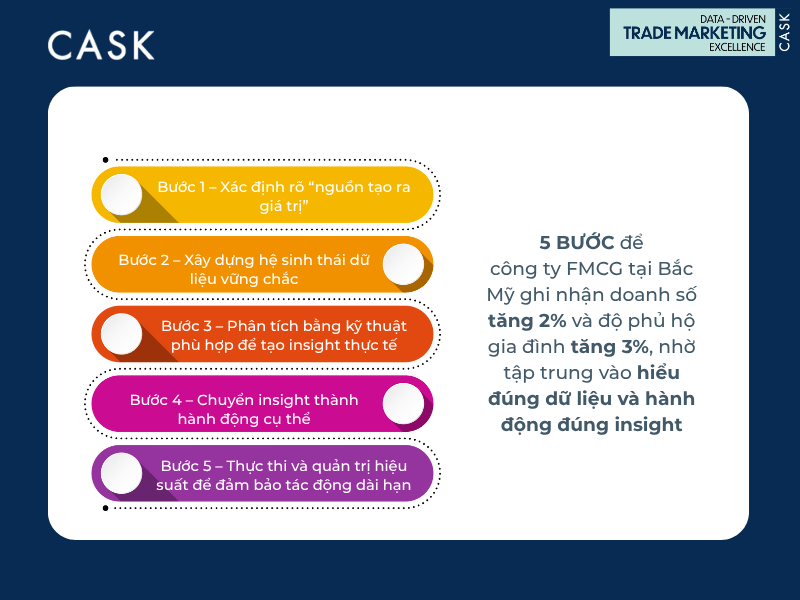 CASK

DATA - DRIVEN
TRADE MARKETING
EXCELLENCE
CASK

Bước 1 – Xác định rõ “nguồn tạo ra giá trị”

Bước 2 – Xây dựng hệ sinh thái dữ liệu vững chắc

Bước 3 – Phân tích bằng kỹ thuật phù hợp để tạo insight thực tế

Bước 4 – Chuyển insight thành hành động cụ thể

Bước 5 – Thực thi và quản trị hiệu suất để đảm bảo tác động dài hạn

5 BƯỚC để công ty FMCG tại Bắc Mỹ ghi nhận doanh số tăng 2% và độ phủ hộ gia đình tăng 3%, nhờ tập trung vào hiểu đúng dữ liệu và hành động đúng insight